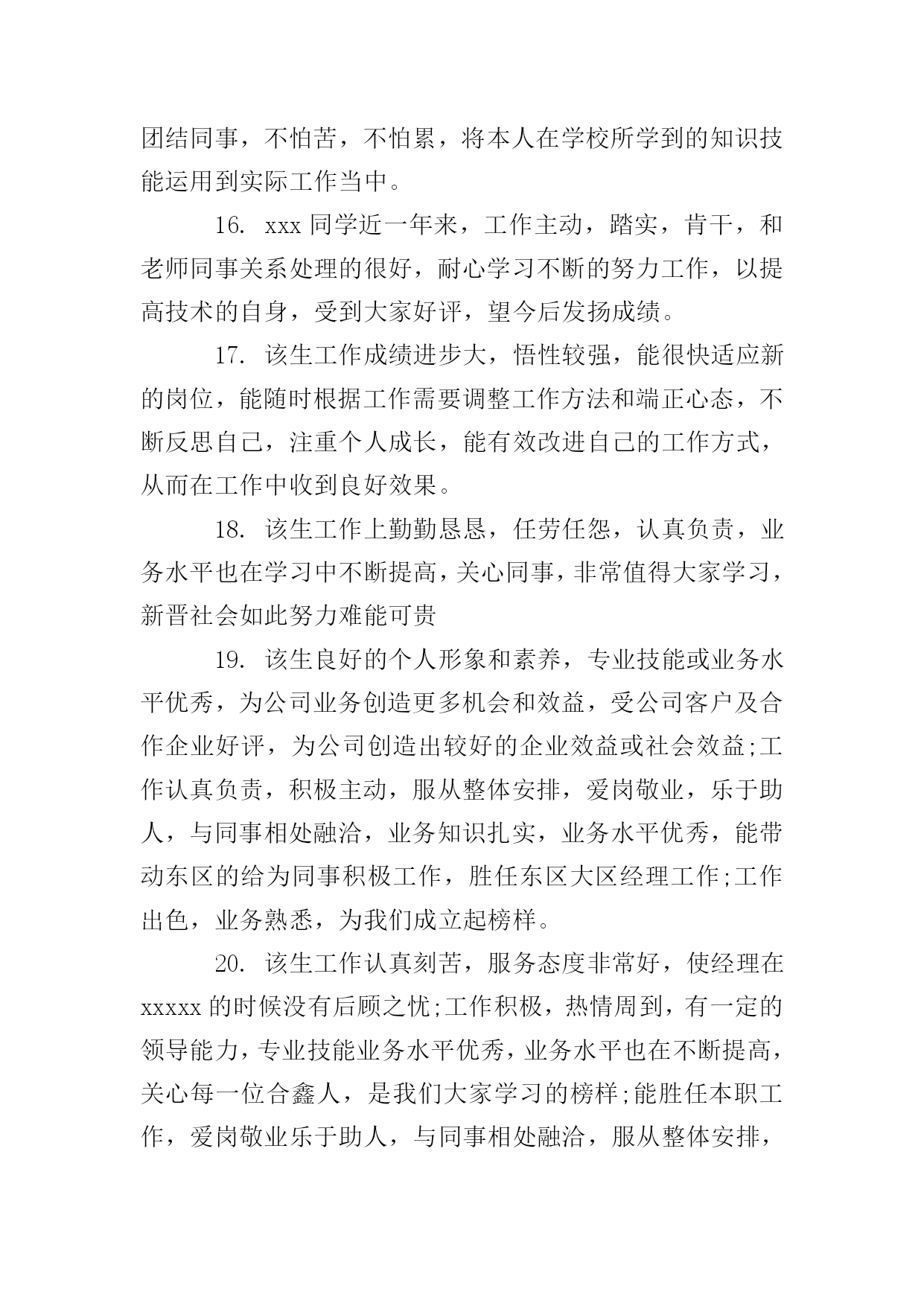 团结同事，不怕苦，不怕累，将本人在学校所学到的知识技能运用到实际工作当中。

16. xxx 同学近一年来，工作主动，踏实，肯干，和老师同事关系处理的很好，耐心学习不断的努力工作，以提高技术的自身，受到大家好评，望今后发扬成绩。

17. 该生工作成绩进步大，悟性较强，能很快适应新的岗位，能随时根据工作需要调整工作方法和端正心态，不断反思自己，注重个人成长，能有效改进自己的工作方式，从而在工作中收到良好效果。

18. 该生工作上勤勤恳恳，任劳任怨，认真负责，业务水平也在学习中不断提高，关心同事，非常值得大家学习，新晋社会如此努力难能可贵

19. 该生良好的个人形象和素养，专业技能或业务水平优秀，为公司业务创造更多机会和效益，受公司客户及合作企业好评，为公司创造出较好的企业效益或社会效益;工作认真负责，积极主动，服从整体安排，爱岗敬业，乐于助人，与同事相处融洽，业务知识扎实，业务水平优秀，能带动东区的给为同事积极工作，胜任东区大区经理工作;工作出色，业务熟悉，为我们成立起榜样。

20. 该生工作认真刻苦，服务态度非常好，使经理在 xxxxx 的时候没有后顾之忧;工作积极，热情周到，有一定的领导能力，专业技能业务水平优秀，业务水平也在不断提高，关心每一位合鑫人，是我们大家学习的榜样;能胜任本职工作，爱岗敬业乐于助人，与同事相处融洽，服从整体安排，